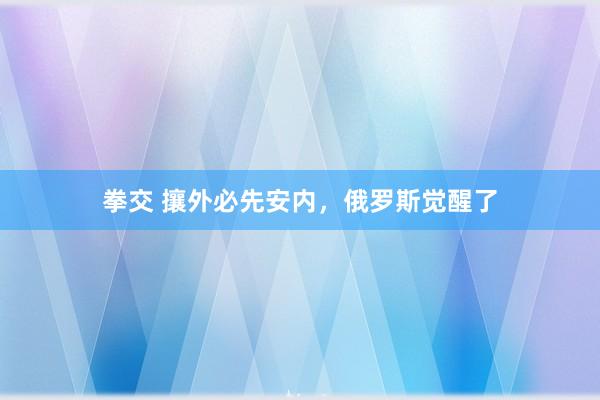 拳交 攘外必先安内，俄罗斯觉醒了